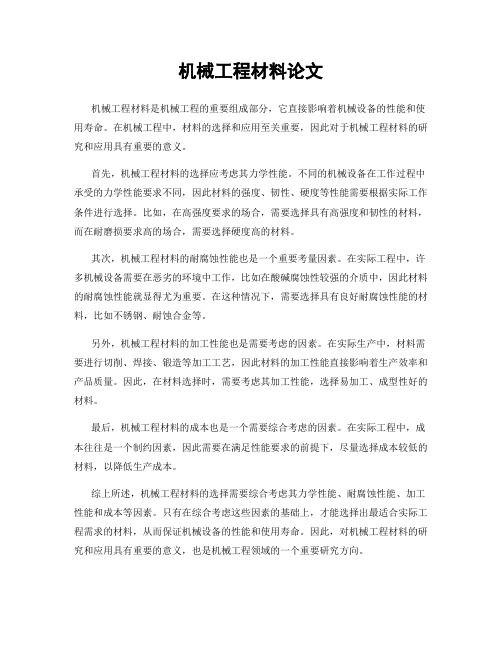 机械工程材料论文

机械工程材料是机械工程的重要组成部分，它直接影响着机械设备的性能和使用寿命。在机械工程中，材料的选择和应用至关重要，因此对于机械工程材料的研究和应用具有重要的意义。

首先，机械工程材料的选择应考虑其力学性能。不同的机械设备在工作过程中承受的力学性能要求不同，因此材料的强度、韧性、硬度等性能需要根据实际工作条件进行选择。比如，在高强度要求的场合，需要选择具有高强度和韧性的材料，而在耐磨损要求高的场合，需要选择硬度高的材料。

其次，机械工程材料的耐腐蚀性能也是一个重要考量因素。在实际工程中，许多机械设备需要在恶劣的环境中工作，比如在酸碱腐蚀性较强的介质中，因此材料的耐腐蚀性能就显得尤为重要。在这种情况下，需要选择具有良好耐腐蚀性能的材料，比如不锈钢、耐蚀合金等。

另外，机械工程材料的加工性能也是需要考虑的因素。在实际生产中，材料需要进行切削、焊接、锻造等加工工艺，因此材料的加工性能直接影响着生产效率和产品质量。因此，在材料选择时，需要考虑其加工性能，选择易加工、成型性好的材料。

最后，机械工程材料的成本也是一个需要综合考虑的因素。在实际工程中，成本往往是一个制约因素，因此需要在满足性能要求的前提下，尽量选择成本较低的材料，以降低生产成本。

综上所述，机械工程材料的选择需要综合考虑其力学性能、耐腐蚀性能、加工性能和成本等因素。只有在综合考虑这些因素的基础上，才能选择出最适合实际工程需求的材料，从而保证机械设备的性能和使用寿命。因此，对机械工程材料的研究和应用具有重要的意义，也是机械工程领域的一个重要研究方向。